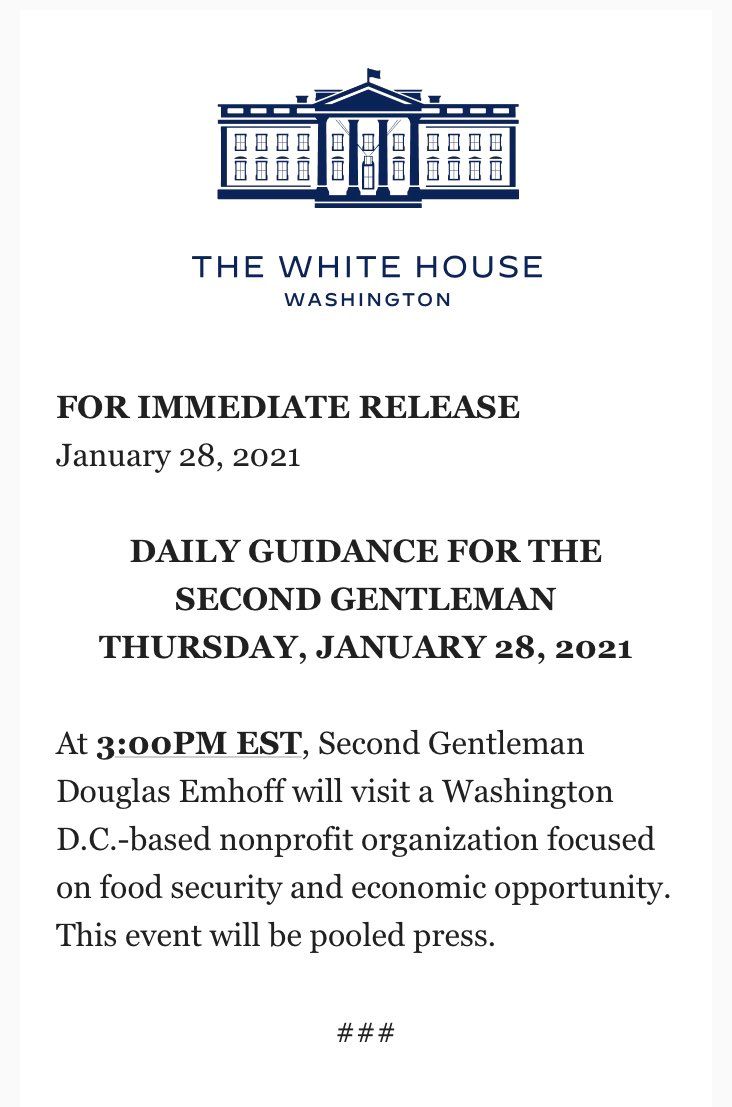 THE WHITE HOUSE
WASHINGTON

FOR IMMEDIATE RELEASE
January 28, 2021

DAILY GUIDANCE FOR THE SECOND GENTLEMAN
THURSDAY, JANUARY 28, 2021

At 3:00PM EST, Second Gentleman Douglas Emhoff will visit a Washington D.C.-based nonprofit organization focused on food security and economic opportunity. This event will be pooled press.

###